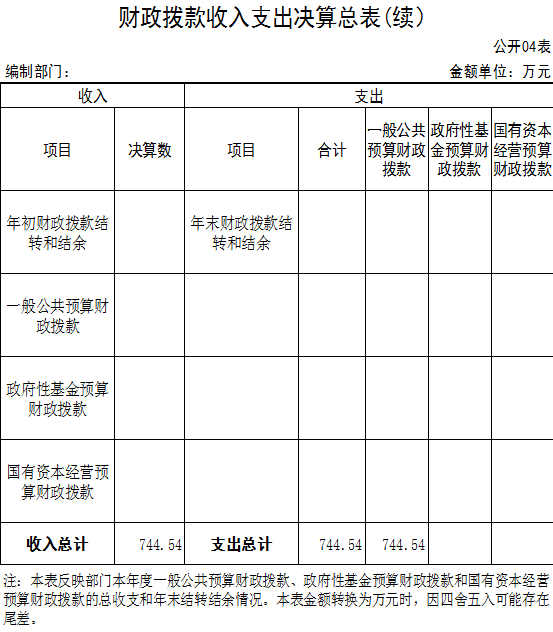 财政拨款收入支出决算总表(续)

公开04表

编制部门：

金额单位：万元

| 收入 | | 支出 | | | | |
|---|---|---|---|---|---|---|
| 项目 | 决算数 | 项目 | 合计 | 一般公共预算财政拨款 | 政府性基金预算财政拨款 | 国有资本经营预算财政拨款 |
| 年初财政拨款结转和结余 | | 年末财政拨款结转和结余 | | | | |
| 一般公共预算财政拨款 | | | | | | |
| 政府性基金预算财政拨款 | | | | | | |
| 国有资本经营预算财政拨款 | | | | | | |
| 收入总计 | 744.54 | 支出总计 | 744.54 | 744.54 | | |

注：本表反映部门本年度一般公共预算财政拨款、政府性基金预算财政拨款和国有资本经营预算财政拨款的总收支和年末结转结余情况。本表金额转换为万元时，因四舍五入可能存在尾差。